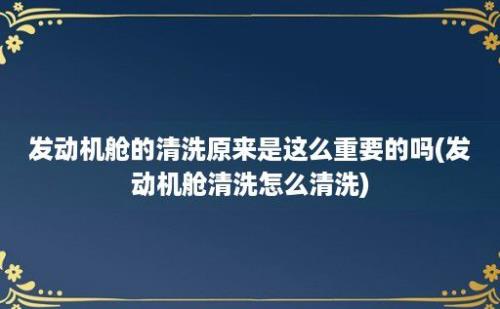 发动机舱的清洗原来是这么重要的吗(发动机舱清洗怎么清洗)